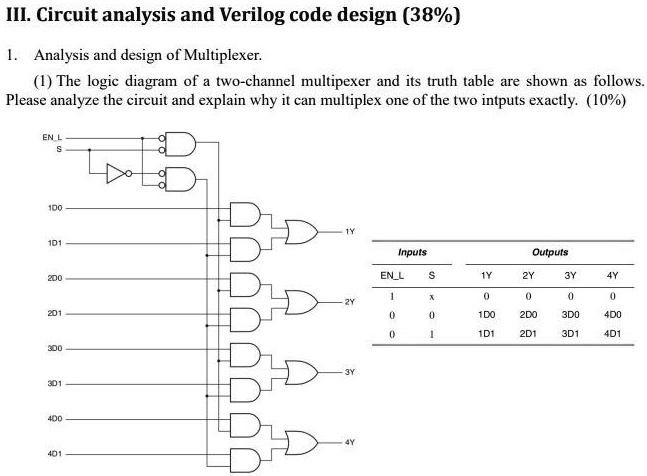 III. Circuit analysis and Verilog code design (38%)

1. Analysis and design of Multiplexer.

(1) The logic diagram of a two-channel multipexer and its truth table are shown as follows. Please analyze the circuit and explain why it can multiplex one of the two intputs exactly. (10%)

EN_L
S
1D0
1D1
2D0
2D1
3D0
3D1
4D0
4D1
1Y
2Y
3Y
4Y

| Inputs | | Outputs | | | |
|---|---|---|---|---|---|
| EN_L | S | 1Y | 2Y | 3Y | 4Y |
| 1 | x | 0 | 0 | 0 | 0 |
| 0 | 0 | 1D0 | 2D0 | 3D0 | 4D0 |
| 0 | 1 | 1D1 | 2D1 | 3D1 | 4D1 |